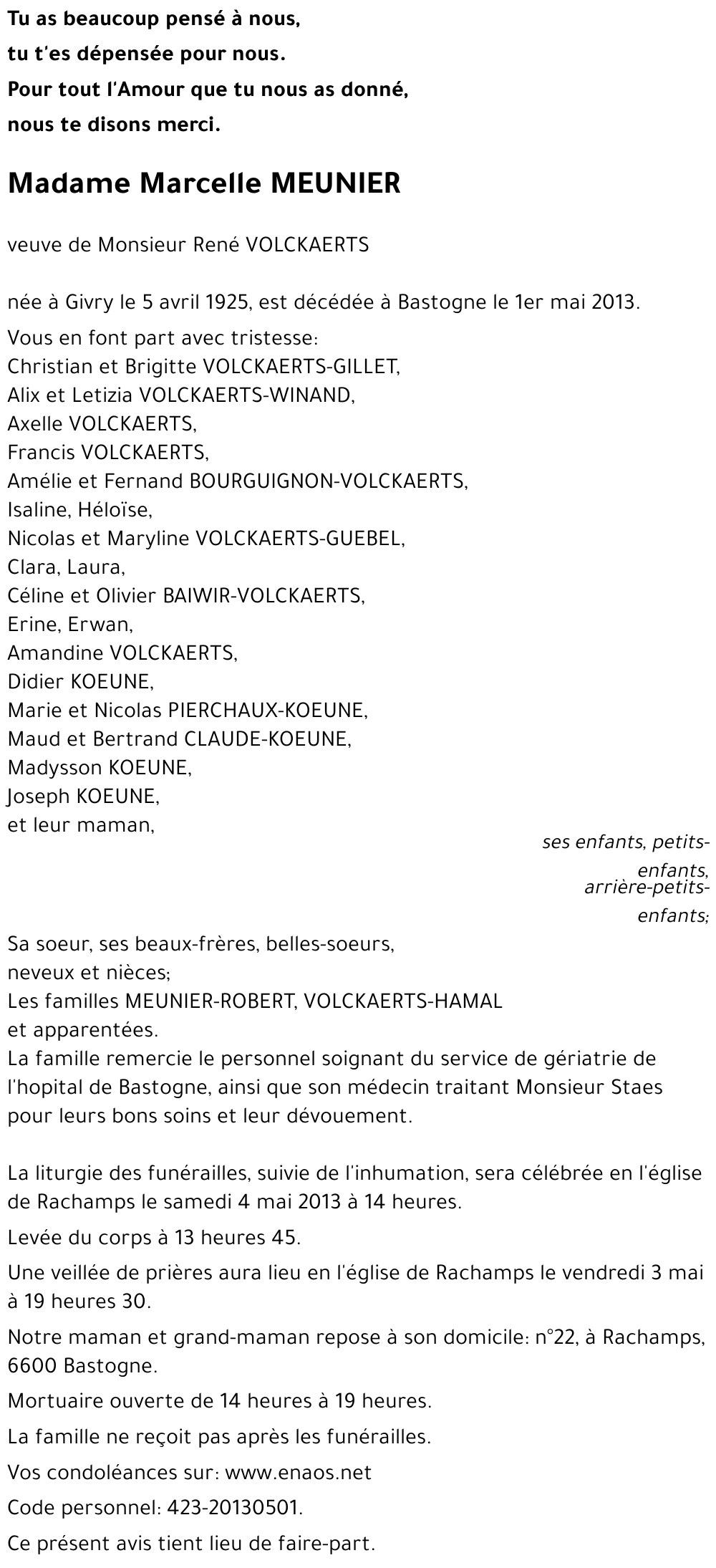 Tu as beaucoup pensé à nous,
tu t'es dépensée pour nous.
Pour tout l'Amour que tu nous as donné,
nous te disons merci.

Madame Marcelle MEUNIER

veuve de Monsieur René VOLCKAERTS

née à Givry le 5 avril 1925, est décédée à Bastogne le 1er mai 2013.

Vous en font part avec tristesse:
Christian et Brigitte VOLCKAERTS-GILLET,
Alix et Letizia VOLCKAERTS-WINAND,
Axelle VOLCKAERTS,
Francis VOLCKAERTS,
Amélie et Fernand BOURGUIGNON-VOLCKAERTS,
Isaline, Héloïse,
Nicolas et Maryline VOLCKAERTS-GUEBEL,
Clara, Laura,
Céline et Olivier BAIWIR-VOLCKAERTS,
Erine, Erwan,
Amandine VOLCKAERTS,
Didier KOEUNE,
Marie et Nicolas PIERCHAUX-KOEUNE,
Maud et Bertrand CLAUDE-KOEUNE,
Madysson KOEUNE,
Joseph KOEUNE,
et leur maman,

ses enfants, petits-enfants, arrière-petits-enfants;

Sa soeur, ses beaux-frères, belles-soeurs,
neveux et nièces;
Les familles MEUNIER-ROBERT, VOLCKAERTS-HAMAL
et apparentées.
La famille remercie le personnel soignant du service de gériatrie de l'hopital de Bastogne, ainsi que son médecin traitant Monsieur Staes pour leurs bons soins et leur dévouement.

La liturgie des funérailles, suivie de l'inhumation, sera célébrée en l'église de Rachamps le samedi 4 mai 2013 à 14 heures.

Levée du corps à 13 heures 45.

Une veillée de prières aura lieu en l'église de Rachamps le vendredi 3 mai à 19 heures 30.

Notre maman et grand-maman repose à son domicile: n°22, à Rachamps, 6600 Bastogne.

Mortuaire ouverte de 14 heures à 19 heures.

La famille ne reçoit pas après les funérailles.

Vos condoléances sur: www.enaos.net

Code personnel: 423-20130501.

Ce présent avis tient lieu de faire-part.